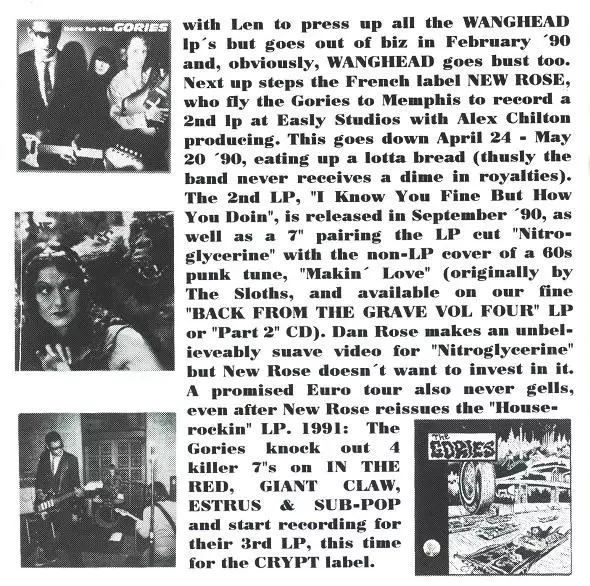 here be the GORIES

with Len to press up all the WANGHEAD lp´s but goes out of biz in February ´90 and, obviously, WANGHEAD goes bust too. Next up steps the French label NEW ROSE, who fly the Gories to Memphis to record a 2nd lp at Easly Studios with Alex Chilton producing. This goes down April 24 - May 20 ´90, eating up a lotta bread (thusly the band never receives a dime in royalties). The 2nd LP, "I Know You Fine But How You Doin", is released in September ´90, as well as a 7" pairing the LP cut "Nitroglycerine" with the non-LP cover of a 60s punk tune, "Makin´ Love" (originally by The Sloths, and available on our fine "BACK FROM THE GRAVE VOL FOUR" LP or "Part 2" CD). Dan Rose makes an unbelieveably suave video for "Nitroglycerine" but New Rose doesn´t want to invest in it. A promised Euro tour also never gells, even after New Rose reissues the "Houserockin" LP. 1991: The Gories knock out 4 killer 7"s on IN THE RED, GIANT CLAW, ESTRUS & SUB-POP and start recording for their 3rd LP, this time for the CRYPT label.

The GORIES